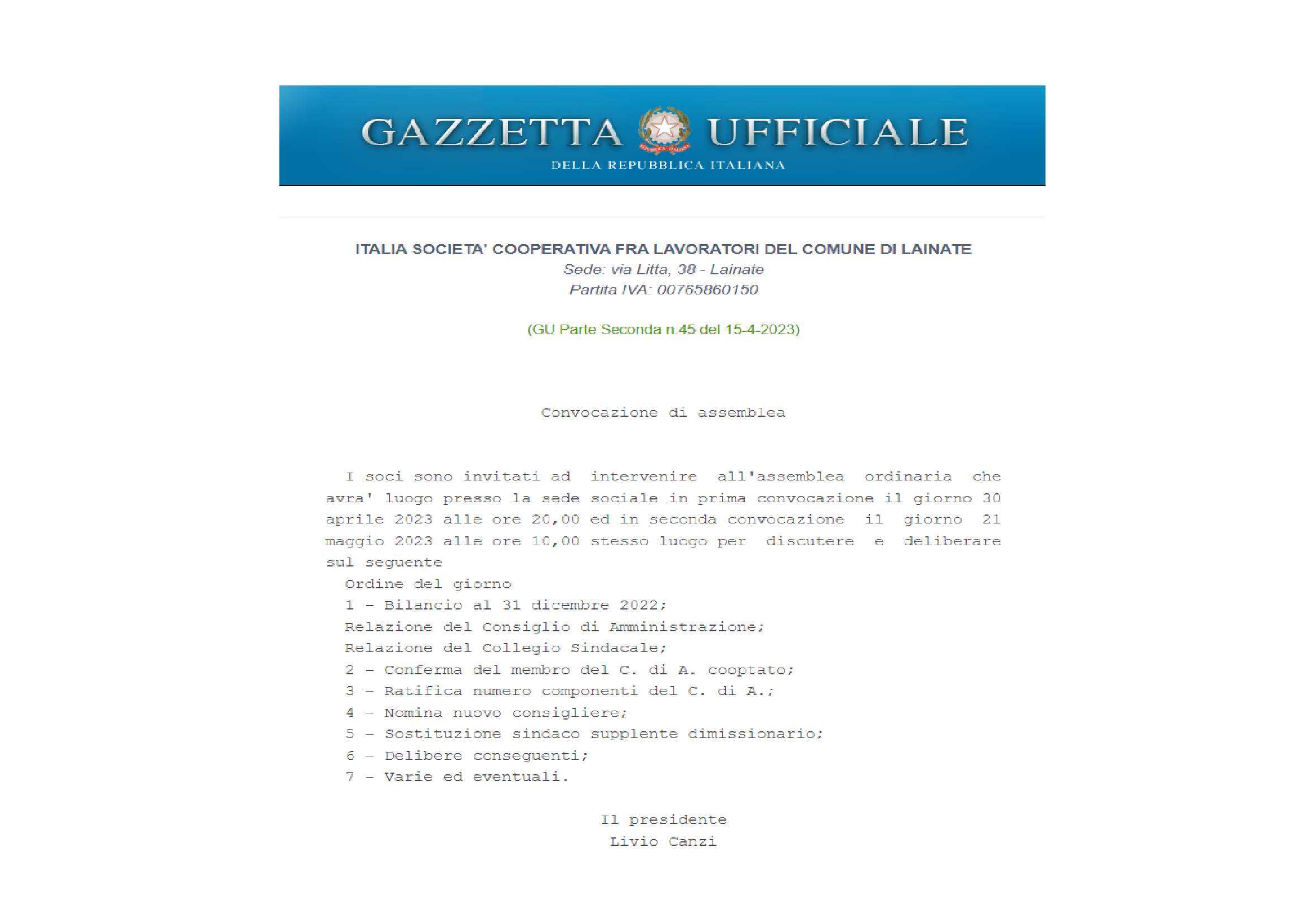 GAZZETTA UFFICIALE
DELLA REPUBBLICA ITALIANA

ITALIA SOCIETA' COOPERATIVA FRA LAVORATORI DEL COMUNE DI LAINATE
Sede: via Litta, 38 - Lainate
Partita IVA: 00765860150

(GU Parte Seconda n.45 del 15-4-2023)

Convocazione di assemblea

I soci sono invitati ad intervenire all'assemblea ordinaria che avra' luogo presso la sede sociale in prima convocazione il giorno 30 aprile 2023 alle ore 20,00 ed in seconda convocazione il giorno 21 maggio 2023 alle ore 10,00 stesso luogo per discutere e deliberare sul seguente

Ordine del giorno
1 - Bilancio al 31 dicembre 2022;
Relazione del Consiglio di Amministrazione;
Relazione del Collegio Sindacale;
2 - Conferma del membro del C. di A. cooptato;
3 - Ratifica numero componenti del C. di A.;
4 - Nomina nuovo consigliere;
5 - Sostituzione sindaco supplente dimissionario;
6 - Delibere conseguenti;
7 - Varie ed eventuali.

Il presidente
Livio Canzi